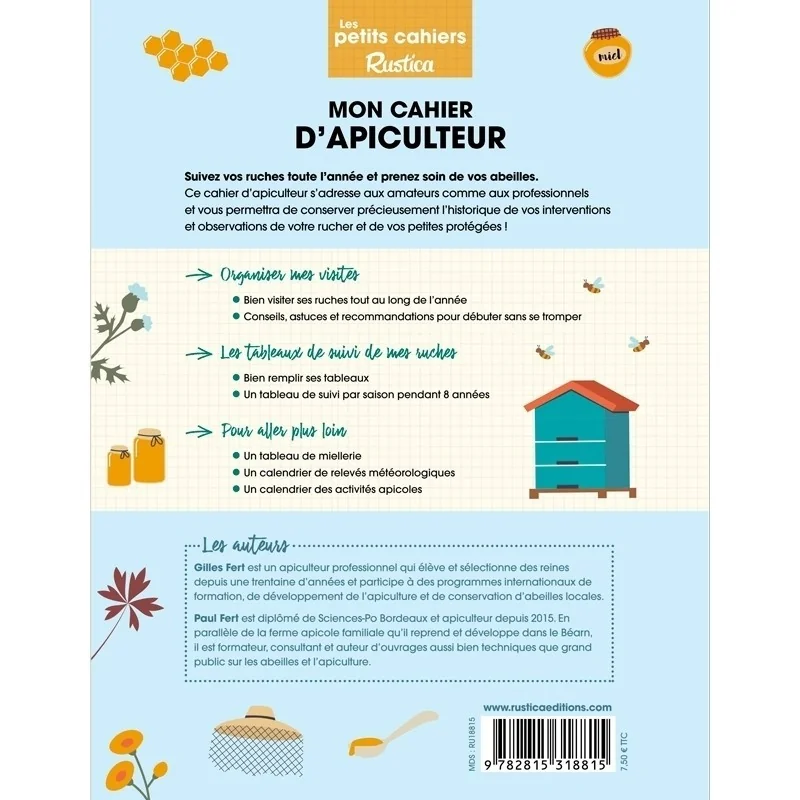 Les petits cahiers
Rustica

miel

MON CAHIER
D'APICULTEUR

Suivez vos ruches toute l'année et prenez soin de vos abeilles.
Ce cahier d'apiculteur s'adresse aux amateurs comme aux professionnels et vous permettra de conserver précieusement l'historique de vos interventions et observations de votre rucher et de vos petites protégées !

Organiser mes visites
Bien visiter ses ruches tout au long de l'année
Conseils, astuces et recommandations pour débuter sans se tromper

Les tableaux de suivi de mes ruches
Bien remplir ses tableaux
Un tableau de suivi par saison pendant 8 années

Pour aller plus loin
Un tableau de miellerie
Un calendrier de relevés météorologiques
Un calendrier des activités apicoles

Les auteurs
Gilles Fert est un apiculteur professionnel qui élève et sélectionne des reines depuis une trentaine d'années et participe à des programmes internationaux de formation, de développement de l'apiculture et de conservation d'abeilles locales.

Paul Fert est diplômé de Sciences-Po Bordeaux et apiculteur depuis 2015. En parallèle de la ferme apicole familiale qu'il reprend et développe dans le Béarn, il est formateur, consultant et auteur d'ouvrages aussi bien techniques que grand public sur les abeilles et l'apiculture.

www.rusticaeditions.com

MDS : RU18815
9 782815 318815
7,50 € TTC